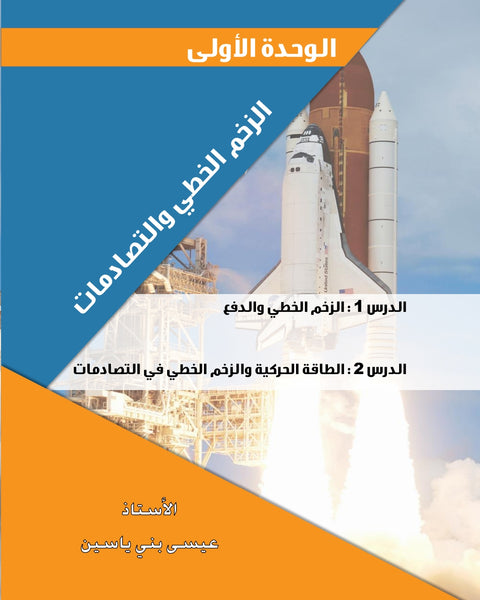 الوحدة الأولى

الزخم الخطي والتصادمات

الدرس 1 : الزخم الخطي والدفع

الدرس 2 : الطاقة الحركية والزخم الخطي في التصادمات

الأستاذ

عيسى بني ياسين